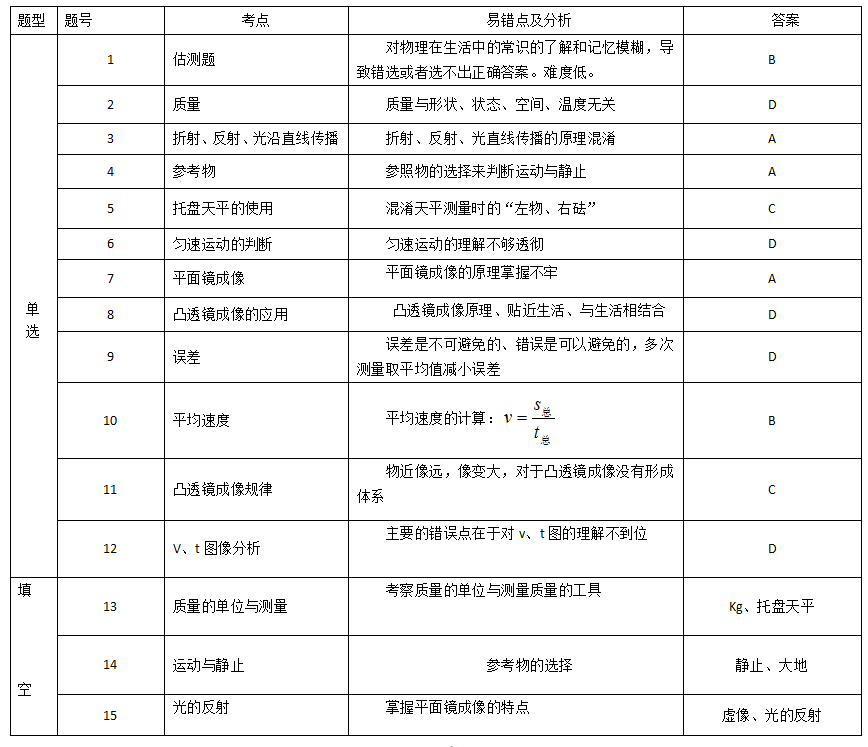 | 题型 | 题号 | 考点 | 易错点及分析 | 答案 |
|---|---|---|---|---|
| 单选 | 1 | 估测题 | 对物理在生活中的常识的了解和记忆模糊，导致错选或者选不出正确答案。难度低。 | B |
| | 2 | 质量 | 质量与形状、状态、空间、温度无关 | D |
| | 3 | 折射、反射、光沿直线传播 | 折射、反射、光直线传播的原理混淆 | A |
| | 4 | 参考物 | 参照物的选择来判断运动与静止 | A |
| | 5 | 托盘天平的使用 | 混淆天平测量时的“左物、右砝” | C |
| | 6 | 匀速运动的判断 | 匀速运动的理解不够透彻 | D |
| | 7 | 平面镜成像 | 平面镜成像的原理掌握不牢 | A |
| | 8 | 凸透镜成像的应用 | 凸透镜成像原理、贴近生活、与生活相结合 | D |
| | 9 | 误差 | 误差是不可避免的、错误是可以避免的，多次测量取平均值减小误差 | D |
| | 10 | 平均速度 | 平均速度的计算：$v=\frac{s_{总}}{t_{总}}$ | B |
| | 11 | 凸透镜成像规律 | 物近像远，像变大，对于凸透镜成像没有形成体系 | C |
| | 12 | V、t 图像分析 | 主要的错误点在于对 v、t 图的理解不到位 | D |
| 填空 | 13 | 质量的单位与测量 | 考察质量的单位与测量质量的工具 | Kg、托盘天平 |
| | 14 | 运动与静止 | 参考物的选择 | 静止、大地 |
| | 15 | 光的反射 | 掌握平面镜成像的特点 | 虚像、光的反射 |